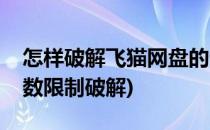 怎样破解飞猫网盘的
数限制破解)